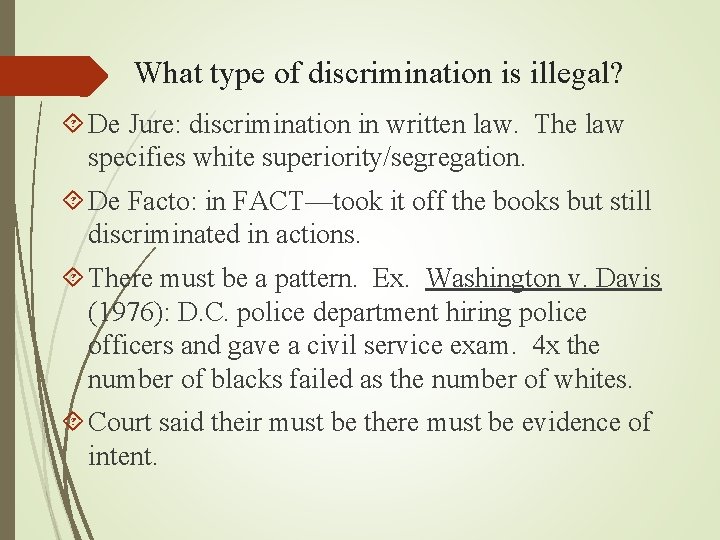 What type of discrimination is illegal?

De Jure: discrimination in written law. The law specifies white superiority/segregation.

De Facto: in FACT—took it off the books but still discriminated in actions.

There must be a pattern. Ex. Washington v. Davis (1976): D.C. police department hiring police officers and gave a civil service exam. 4x the number of blacks failed as the number of whites.

Court said their must be there must be evidence of intent.